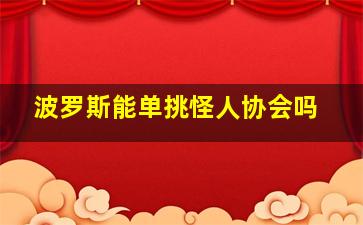 波罗斯能单挑怪人协会吗